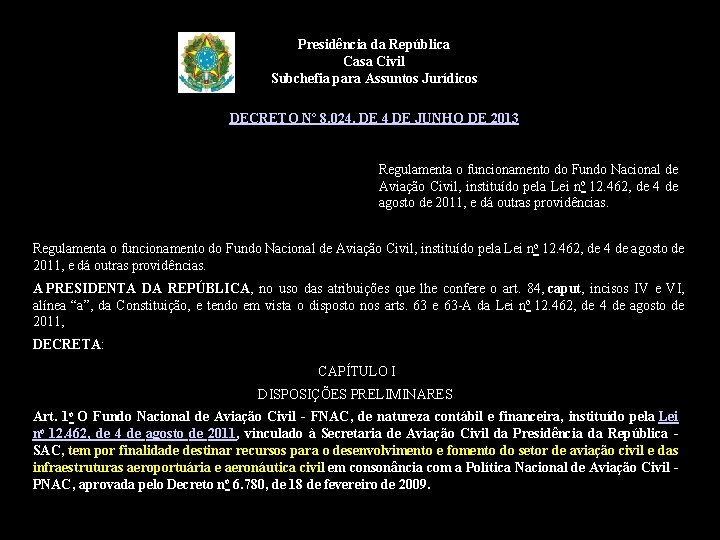 Presidência da República
Casa Civil
Subchefia para Assuntos Jurídicos

DECRETO Nº 8.024, DE 4 DE JUNHO DE 2013

Regulamenta o funcionamento do Fundo Nacional de Aviação Civil, instituído pela Lei nº 12.462, de 4 de agosto de 2011, e dá outras providências.

Regulamenta o funcionamento do Fundo Nacional de Aviação Civil, instituído pela Lei nº 12.462, de 4 de agosto de 2011, e dá outras providências.

A PRESIDENTA DA REPÚBLICA, no uso das atribuições que lhe confere o art. 84, caput, incisos IV e VI, alínea "a", da Constituição, e tendo em vista o disposto nos arts. 63 e 63-A da Lei nº 12.462, de 4 de agosto de 2011,

DECRETA:

CAPÍTULO I
DISPOSIÇÕES PRELIMINARES

Art. 1º O Fundo Nacional de Aviação Civil - FNAC, de natureza contábil e financeira, instituído pela Lei nº 12.462, de 4 de agosto de 2011, vinculado à Secretaria de Aviação Civil da Presidência da República - SAC, tem por finalidade destinar recursos para o desenvolvimento e fomento do setor de aviação civil e das infraestruturas aeroportuária e aeronáutica civil em consonância com a Política Nacional de Aviação Civil - PNAC, aprovada pelo Decreto nº 6.780, de 18 de fevereiro de 2009.